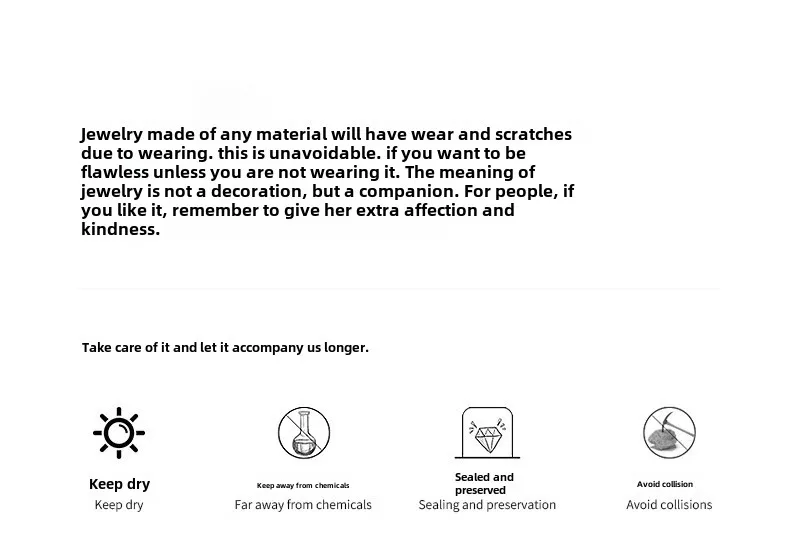 Jewelry made of any material will have wear and scratches due to wearing. this is unavoidable. if you want to be flawless unless you are not wearing it. The meaning of jewelry is not a decoration, but a companion. For people, if you like it, remember to give her extra affection and kindness.

Take care of it and let it accompany us longer.

Keep dry
Keep dry

Keep away from chemicals
Far away from chemicals

Sealed and preserved
Sealing and preservation

Avoid collision
Avoid collisions